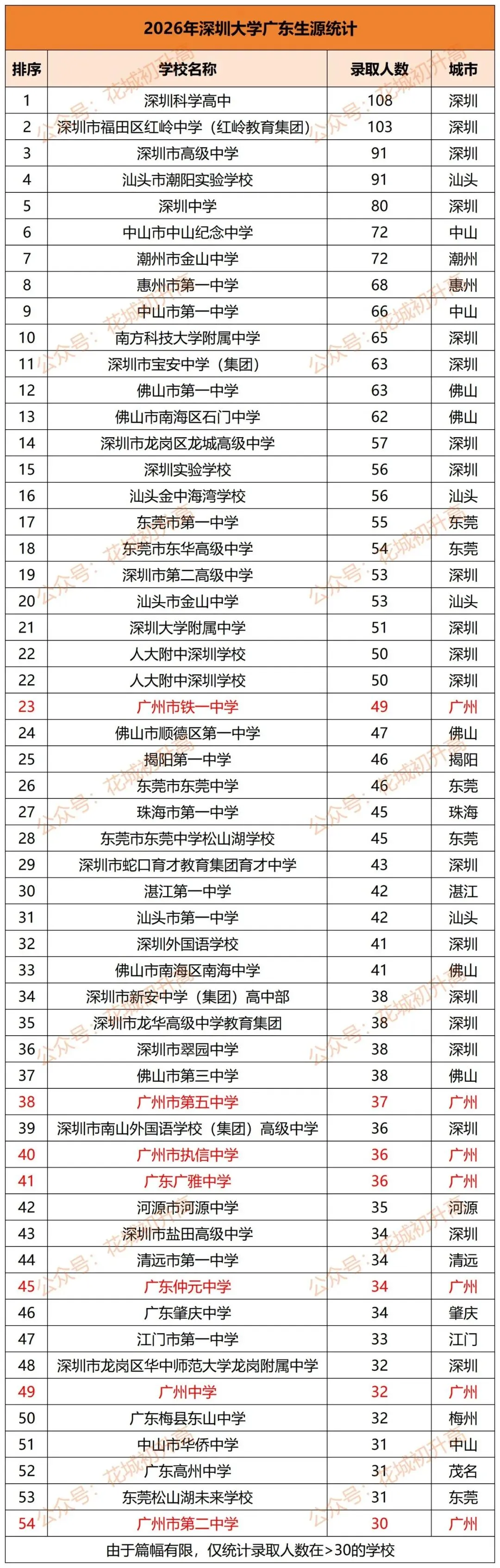 2026年深圳大学广东生源统计

| 排序 | 学校名称 | 录取人数 | 城市 |
|---|---|---|---|
| 1 | 深圳科学高中 | 108 | 深圳 |
| 2 | 深圳市福田区红岭中学（红岭教育集团） | 103 | 深圳 |
| 3 | 深圳市高级中学 | 91 | 深圳 |
| 4 | 汕头市潮阳实验学校 | 91 | 汕头 |
| 5 | 深圳中学 | 80 | 深圳 |
| 6 | 中山市中山纪念中学 | 72 | 中山 |
| 7 | 潮州市金山中学 | 72 | 潮州 |
| 8 | 惠州市第一中学 | 68 | 惠州 |
| 9 | 中山市第一中学 | 66 | 中山 |
| 10 | 南方科技大学附属中学 | 65 | 深圳 |
| 11 | 深圳市宝安中学（集团） | 63 | 深圳 |
| 12 | 佛山市第一中学 | 63 | 佛山 |
| 13 | 佛山市南海区石门中学 | 62 | 佛山 |
| 14 | 深圳市龙岗区龙城高级中学 | 57 | 深圳 |
| 15 | 深圳实验学校 | 56 | 深圳 |
| 16 | 汕头金中海湾学校 | 56 | 汕头 |
| 17 | 东莞市第一中学 | 55 | 东莞 |
| 18 | 东莞市东华高级中学 | 54 | 东莞 |
| 19 | 深圳市第二高级中学 | 53 | 深圳 |
| 20 | 汕头市金山中学 | 53 | 汕头 |
| 21 | 深圳大学附属中学 | 51 | 深圳 |
| 22 | 人大附中深圳学校 | 50 | 深圳 |
| 22 | 人大附中深圳学校 | 50 | 深圳 |
| 23 | 广州市铁一中学 | 49 | 广州 |
| 24 | 佛山市顺德区第一中学 | 47 | 佛山 |
| 25 | 揭阳第一中学 | 46 | 揭阳 |
| 26 | 东莞市东莞中学 | 46 | 东莞 |
| 27 | 珠海市第一中学 | 45 | 珠海 |
| 28 | 东莞市东莞中学松山湖学校 | 45 | 东莞 |
| 29 | 深圳市蛇口育才教育集团育才中学 | 43 | 深圳 |
| 30 | 湛江第一中学 | 42 | 湛江 |
| 31 | 汕头市第一中学 | 42 | 汕头 |
| 32 | 深圳外国语学校 | 41 | 深圳 |
| 33 | 佛山市南海区南海中学 | 41 | 佛山 |
| 34 | 深圳市新安中学（集团）高中部 | 38 | 深圳 |
| 35 | 深圳市龙华高级中学教育集团 | 38 | 深圳 |
| 36 | 深圳市翠园中学 | 38 | 深圳 |
| 37 | 佛山市第三中学 | 38 | 佛山 |
| 38 | 广州市第五中学 | 37 | 广州 |
| 39 | 深圳市南山外国语学校（集团）高级中学 | 36 | 深圳 |
| 40 | 广州市执信中学 | 36 | 广州 |
| 41 | 广东广雅中学 | 36 | 广州 |
| 42 | 河源市河源中学 | 35 | 河源 |
| 43 | 深圳市盐田高级中学 | 34 | 深圳 |
| 44 | 清远市第一中学 | 34 | 清远 |
| 45 | 广东仲元中学 | 34 | 广州 |
| 46 | 广东肇庆中学 | 34 | 肇庆 |
| 47 | 江门市第一中学 | 33 | 江门 |
| 48 | 深圳市龙岗区华中师范大学龙岗附属中学 | 32 | 深圳 |
| 49 | 广州中学 | 32 | 广州 |
| 50 | 广东梅县东山中学 | 32 | 梅州 |
| 51 | 中山市华侨中学 | 31 | 中山 |
| 52 | 广东高州中学 | 31 | 茂名 |
| 53 | 东莞松山湖未来学校 | 31 | 东莞 |
| 54 | 广州市第二中学 | 30 | 广州 |

由于篇幅有限，仅统计录取人数在>30的学校

公众号：花城初升高